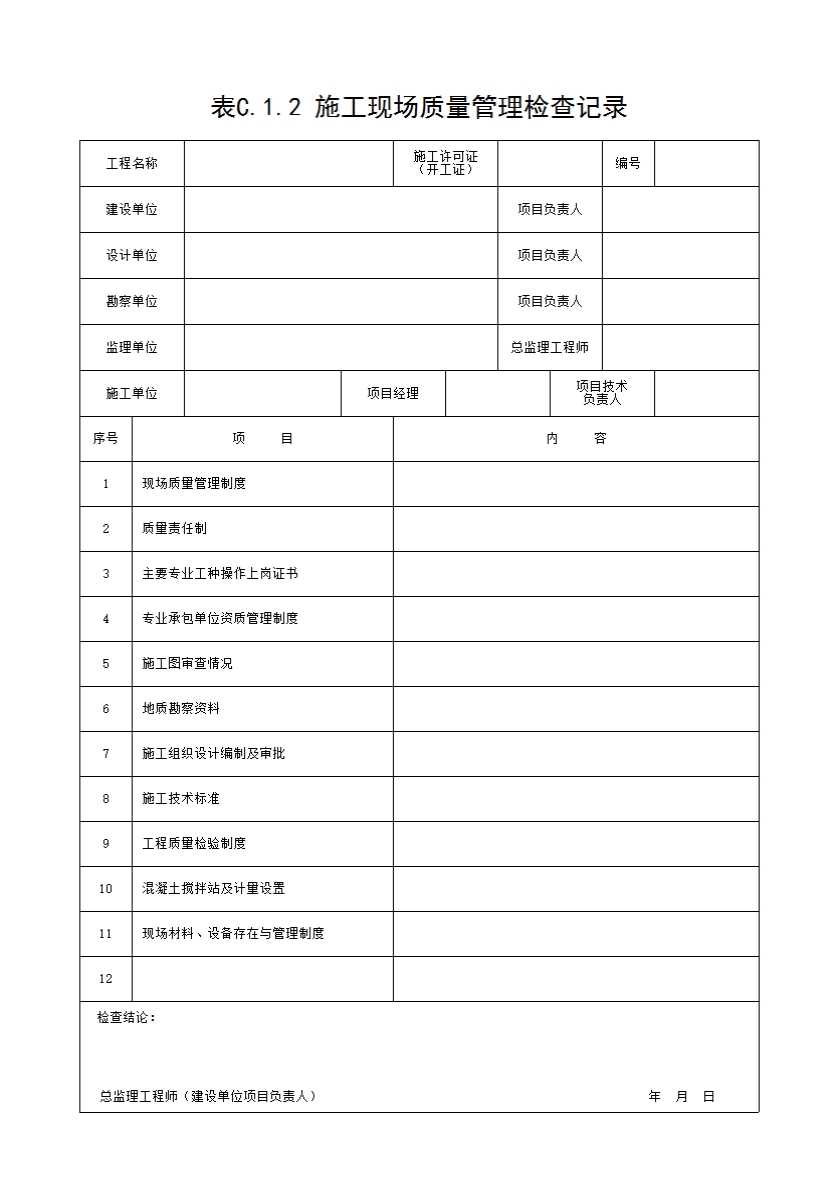 表C.1.2 施工现场质量管理检查记录

| 工程名称 | | 施工许可证（开工证） | | 编号 | |
|---|---|---|---|---|---|
| 建设单位 | | | 项目负责人 | | |
| 设计单位 | | | 项目负责人 | | |
| 勘察单位 | | | 项目负责人 | | |
| 监理单位 | | | 总监理工程师 | | |
| 施工单位 | | 项目经理 | | 项目技术负责人 | |

| 序号 | 项　　目 | 内　　容 |
|---|---|---|
| 1 | 现场质量管理制度 | |
| 2 | 质量责任制 | |
| 3 | 主要专业工种操作上岗证书 | |
| 4 | 专业承包单位资质管理制度 | |
| 5 | 施工图审查情况 | |
| 6 | 地质勘察资料 | |
| 7 | 施工组织设计编制及审批 | |
| 8 | 施工技术标准 | |
| 9 | 工程质量检验制度 | |
| 10 | 混凝土搅拌站及计量设置 | |
| 11 | 现场材料、设备存在与管理制度 | |
| 12 | | |

检查结论：

总监理工程师（建设单位项目负责人）　　年　月　日